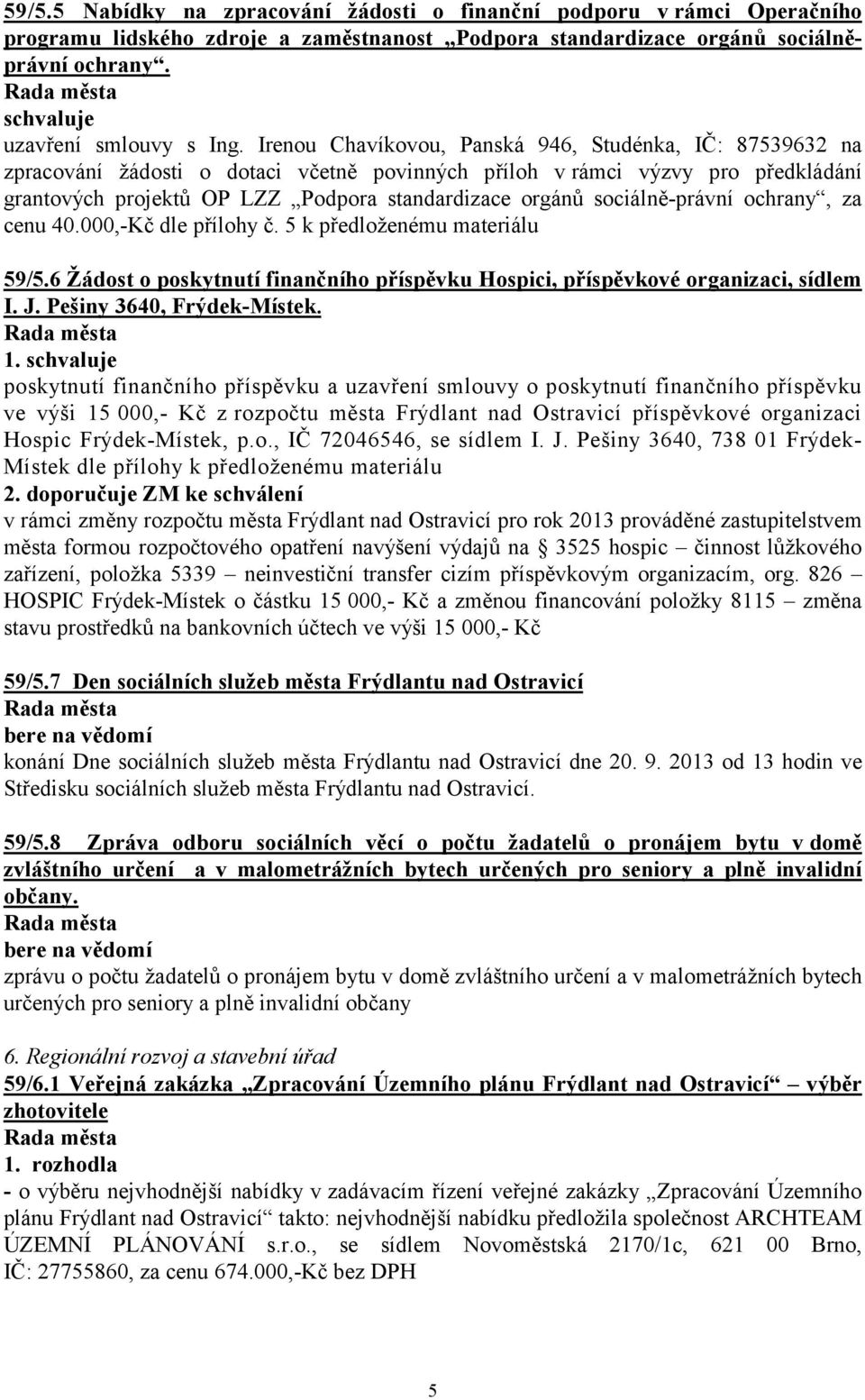 59/5.5 Nabídky na zpracování žádosti o finanční podporu v rámci Operačního programu lidského zdroje a zaměstnanost „Podpora standardizace orgánů sociálně-právní ochrany“.
Rada města
schvaluje
uzavření smlouvy s Ing. Irenou Chavíkovou, Panská 946, Studénka, IČ: 87539632 na zpracování žádosti o dotaci včetně povinných příloh v rámci výzvy pro předkládání grantových projektů OP LZZ „Podpora standardizace orgánů sociálně-právní ochrany“, za cenu 40.000,-Kč dle přílohy č. 5 k předloženému materiálu

59/5.6 Žádost o poskytnutí finančního příspěvku Hospici, příspěvkové organizaci, sídlem I. J. Pešiny 3640, Frýdek-Místek.
Rada města
1. schvaluje
poskytnutí finančního příspěvku a uzavření smlouvy o poskytnutí finančního příspěvku ve výši 15 000,- Kč z rozpočtu města Frýdlant nad Ostravicí příspěvkové organizaci Hospic Frýdek-Místek, p.o., IČ 72046546, se sídlem I. J. Pešiny 3640, 738 01 Frýdek-Místek dle přílohy k předloženému materiálu
2. doporučuje ZM ke schválení
v rámci změny rozpočtu města Frýdlant nad Ostravicí pro rok 2013 prováděné zastupitelstvem města formou rozpočtového opatření navýšení výdajů na § 3525 hospic – činnost lůžkového zařízení, položka 5339 – neinvestiční transfer cizím příspěvkovým organizacím, org. 826 – HOSPIC Frýdek-Místek o částku 15 000,- Kč a změnou financování položky 8115 – změna stavu prostředků na bankovních účtech ve výši 15 000,- Kč

59/5.7 Den sociálních služeb města Frýdlantu nad Ostravicí
Rada města
bere na vědomí
konání Dne sociálních služeb města Frýdlantu nad Ostravicí dne 20. 9. 2013 od 13 hodin ve Středisku sociálních služeb města Frýdlantu nad Ostravicí.

59/5.8 Zpráva odboru sociálních věcí o počtu žadatelů o pronájem bytu v domě zvláštního určení a v malometrážních bytech určených pro seniory a plně invalidní občany.
Rada města
bere na vědomí
zprávu o počtu žadatelů o pronájem bytu v domě zvláštního určení a v malometrážních bytech určených pro seniory a plně invalidní občany

6. Regionální rozvoj a stavební úřad
59/6.1 Veřejná zakázka „Zpracování Územního plánu Frýdlant nad Ostravicí“ – výběr zhotovitele
Rada města
1. rozhodla
- o výběru nejvhodnější nabídky v zadávacím řízení veřejné zakázky „Zpracování Územního plánu Frýdlant nad Ostravicí“ takto: nejvhodnější nabídku předložila společnost ARCHTEAM ÚZEMNÍ PLÁNOVÁNÍ s.r.o., se sídlem Novoměstská 2170/1c, 621 00 Brno, IČ: 27755860, za cenu 674.000,-Kč bez DPH

5